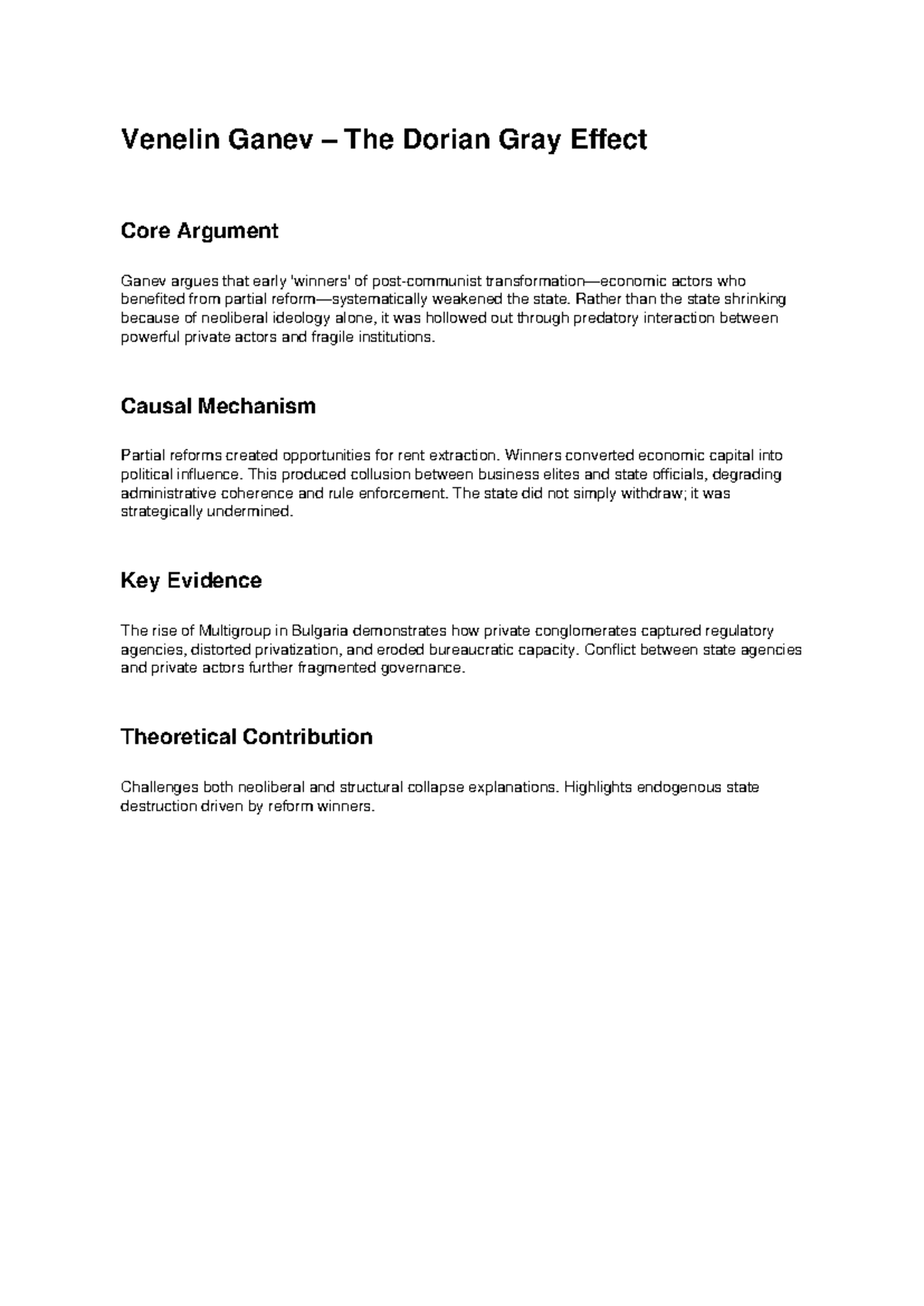 Venelin Ganev – The Dorian Gray Effect

Core Argument

Ganev argues that early 'winners' of post-communist transformation—economic actors who benefited from partial reform—systematically weakened the state. Rather than the state shrinking because of neoliberal ideology alone, it was hollowed out through predatory interaction between powerful private actors and fragile institutions.

Causal Mechanism

Partial reforms created opportunities for rent extraction. Winners converted economic capital into political influence. This produced collusion between business elites and state officials, degrading administrative coherence and rule enforcement. The state did not simply withdraw; it was strategically undermined.

Key Evidence

The rise of Multigroup in Bulgaria demonstrates how private conglomerates captured regulatory agencies, distorted privatization, and eroded bureaucratic capacity. Conflict between state agencies and private actors further fragmented governance.

Theoretical Contribution

Challenges both neoliberal and structural collapse explanations. Highlights endogenous state destruction driven by reform winners.